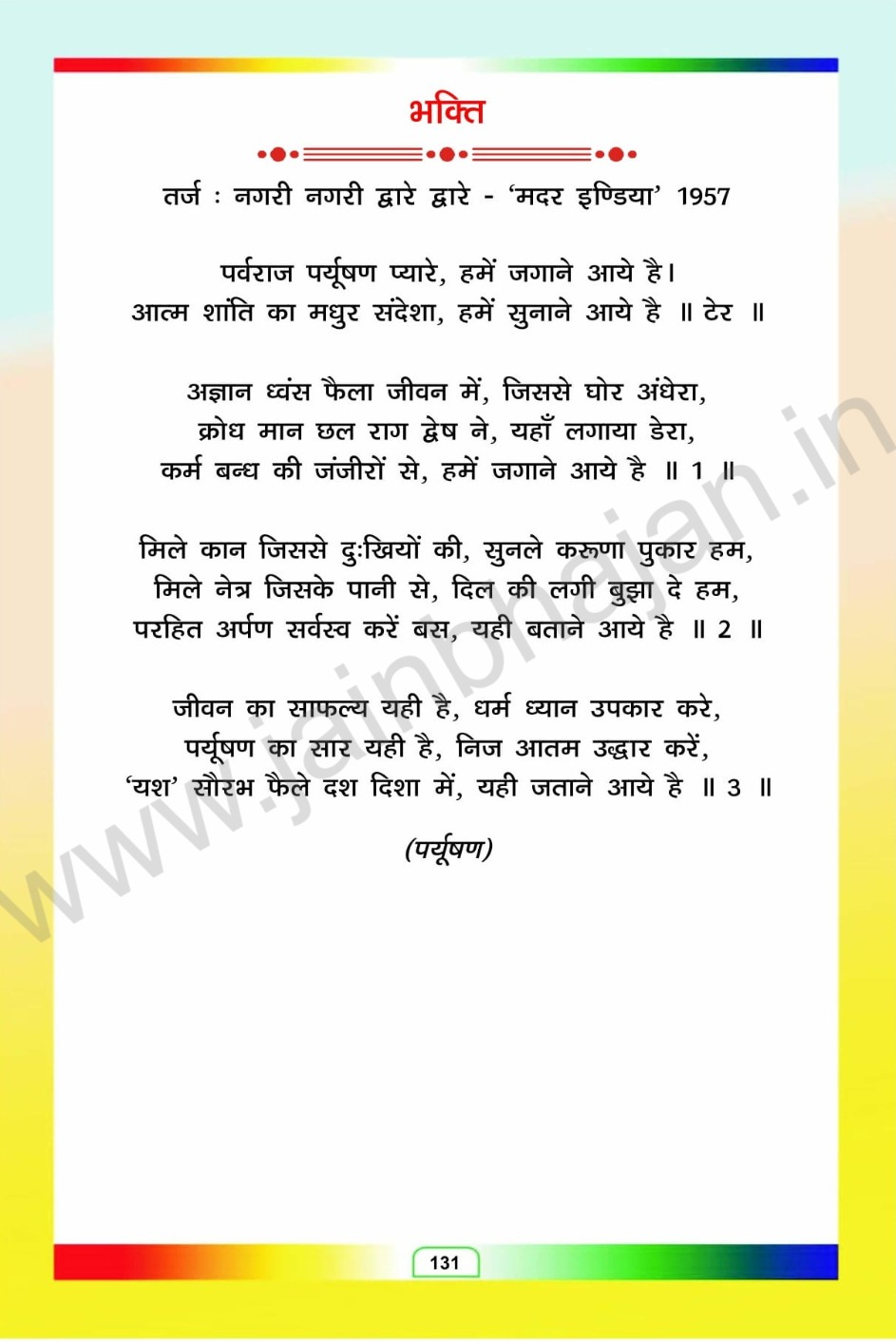 भक्ति

तर्ज : नगरी नगरी द्वारे द्वारे - 'मदर इण्डिया' 1957

पर्वराज पर्यूषण प्यारे, हमें जगाने आये है।
आत्म शांति का मधुर संदेशा, हमें सुनाने आये है ॥ टेर ॥

अज्ञान ध्वंस फैला जीवन में, जिससे घोर अंधेरा,
क्रोध मान छल राग द्वेष ने, यहाँ लगाया डेरा,
कर्म बन्ध की जंजीरों से, हमें जगाने आये है ॥ 1 ॥

मिले कान जिससे दुःखियों की, सुनले करूणा पुकार हम,
मिले नेत्र जिसके पानी से, दिल की लगी बुझा दे हम,
परहित अर्पण सर्वस्व करें बस, यही बताने आये है ॥ 2 ॥

जीवन का साफल्य यही है, धर्म ध्यान उपकार करे,
पर्यूषण का सार यही है, निज आतम उद्धार करें,
'यश' सौरभ फैले दश दिशा में, यही जताने आये है ॥ 3 ॥

(पर्यूषण)

131

www.jainbhajan.in